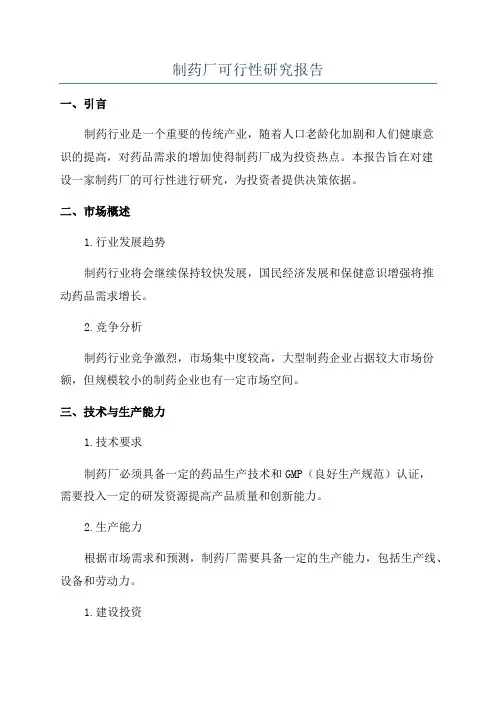 制药厂可行性研究报告

一、引言

制药行业是一个重要的传统产业，随着人口老龄化加剧和人们健康意识的提高，对药品需求的增加使得制药厂成为投资热点。本报告旨在对建设一家制药厂的可行性进行研究，为投资者提供决策依据。

二、市场概述

1.行业发展趋势

制药行业将会继续保持较快发展，国民经济发展和保健意识增强将推动药品需求增长。

2.竞争分析

制药行业竞争激烈，市场集中度较高，大型制药企业占据较大市场份额，但规模较小的制药企业也有一定市场空间。

三、技术与生产能力

1.技术要求

制药厂必须具备一定的药品生产技术和GMP（良好生产规范）认证，需要投入一定的研发资源提高产品质量和创新能力。

2.生产能力

根据市场需求和预测，制药厂需要具备一定的生产能力，包括生产线、设备和劳动力。

1.建设投资